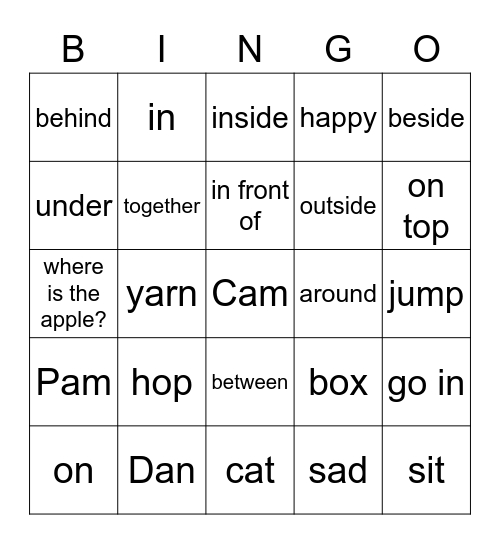 | B | I | N | G | O |
|---|---|---|---|---|
| behind | in | inside | happy | beside |
| under | together | in front of | outside | on top |
| where is the apple? | yarn | Cam | around | jump |
| Pam | hop | between | box | go in |
| on | Dan | cat | sad | sit |